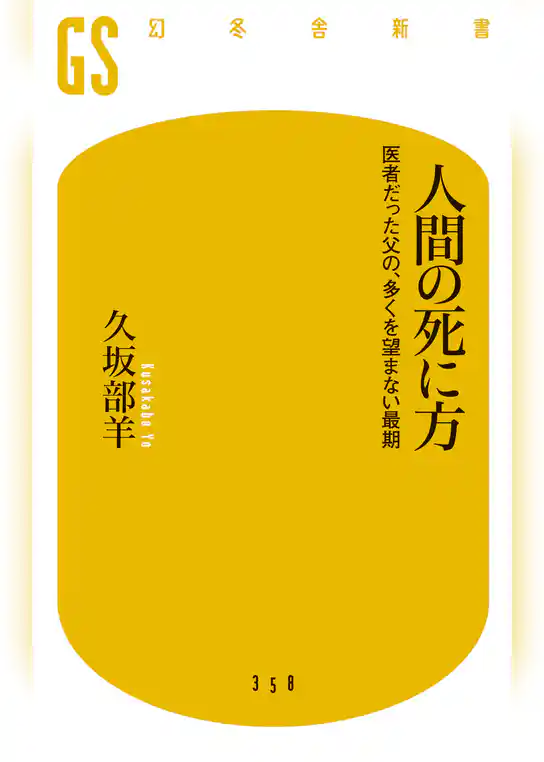 GS 幻冬舎新書

人間の死に方

医者だった父の、多くを望まない最期

久坂部羊

Kusakabe Yo

358